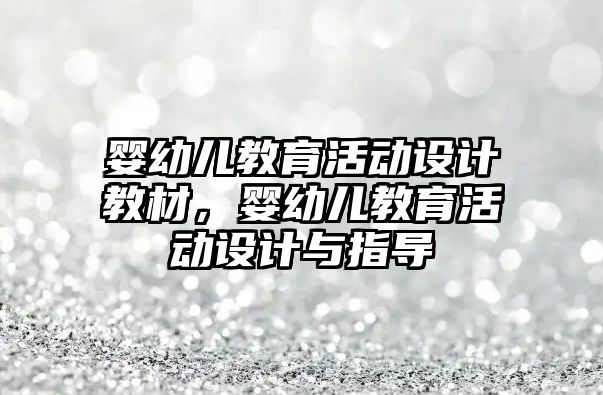 婴幼儿教育活动设计教材，婴幼儿教育活动设计与指导